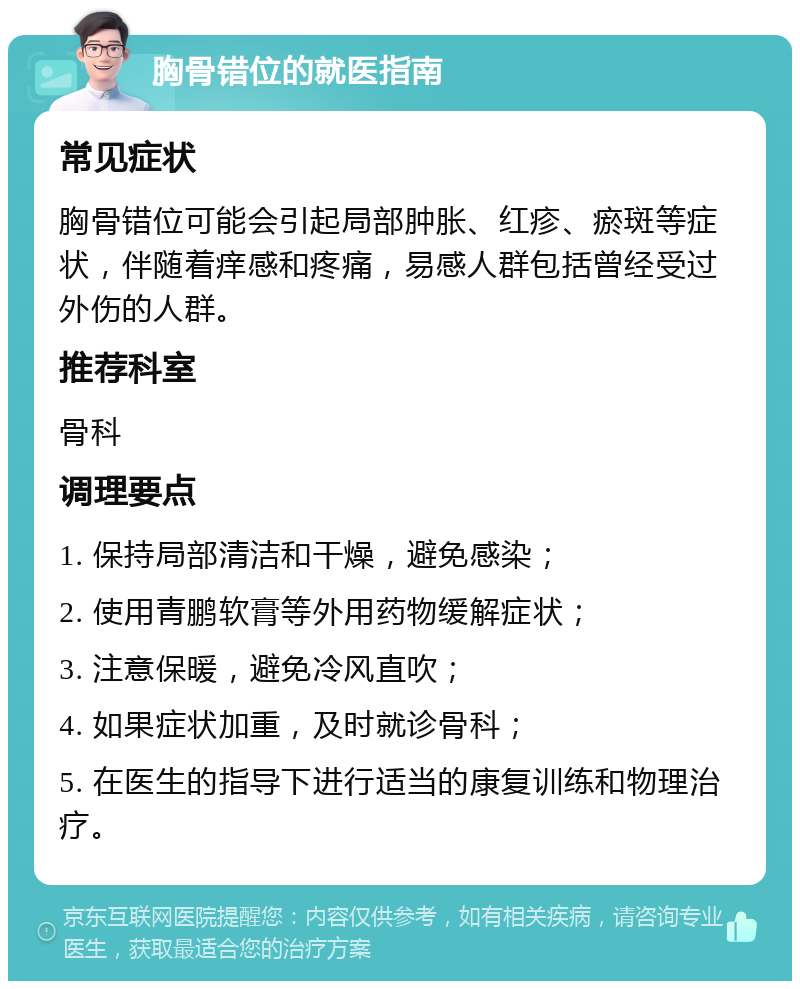 胸骨错位的就医指南

常见症状

胸骨错位可能会引起局部肿胀、红疹、瘀斑等症状，伴随着痒感和疼痛，易感人群包括曾经受过外伤的人群。

推荐科室

骨科

调理要点

1. 保持局部清洁和干燥，避免感染；

2. 使用青鹏软膏等外用药物缓解症状；

3. 注意保暖，避免冷风直吹；

4. 如果症状加重，及时就诊骨科；

5. 在医生的指导下进行适当的康复训练和物理治疗。

京东互联网医院提醒您：内容仅供参考，如有相关疾病，请咨询专业医生，获取最适合您的治疗方案